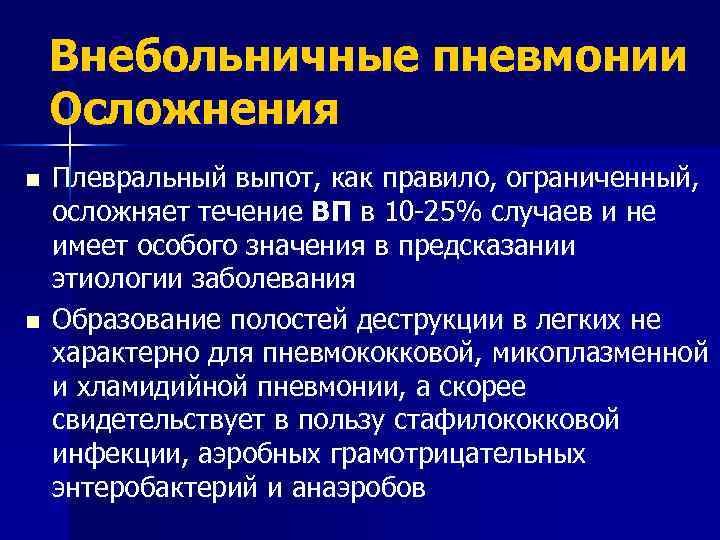 Внебольничные пневмонии
Осложнения

■ Плевральный выпот, как правило, ограниченный, осложняет течение ВП в 10-25% случаев и не имеет особого значения в предсказании этиологии заболевания

■ Образование полостей деструкции в легких не характерно для пневмококковой, микоплазменной и хламидийной пневмонии, а скорее свидетельствует в пользу стафилококковой инфекции, аэробных грамотрицательных энтеробактерий и анаэробов